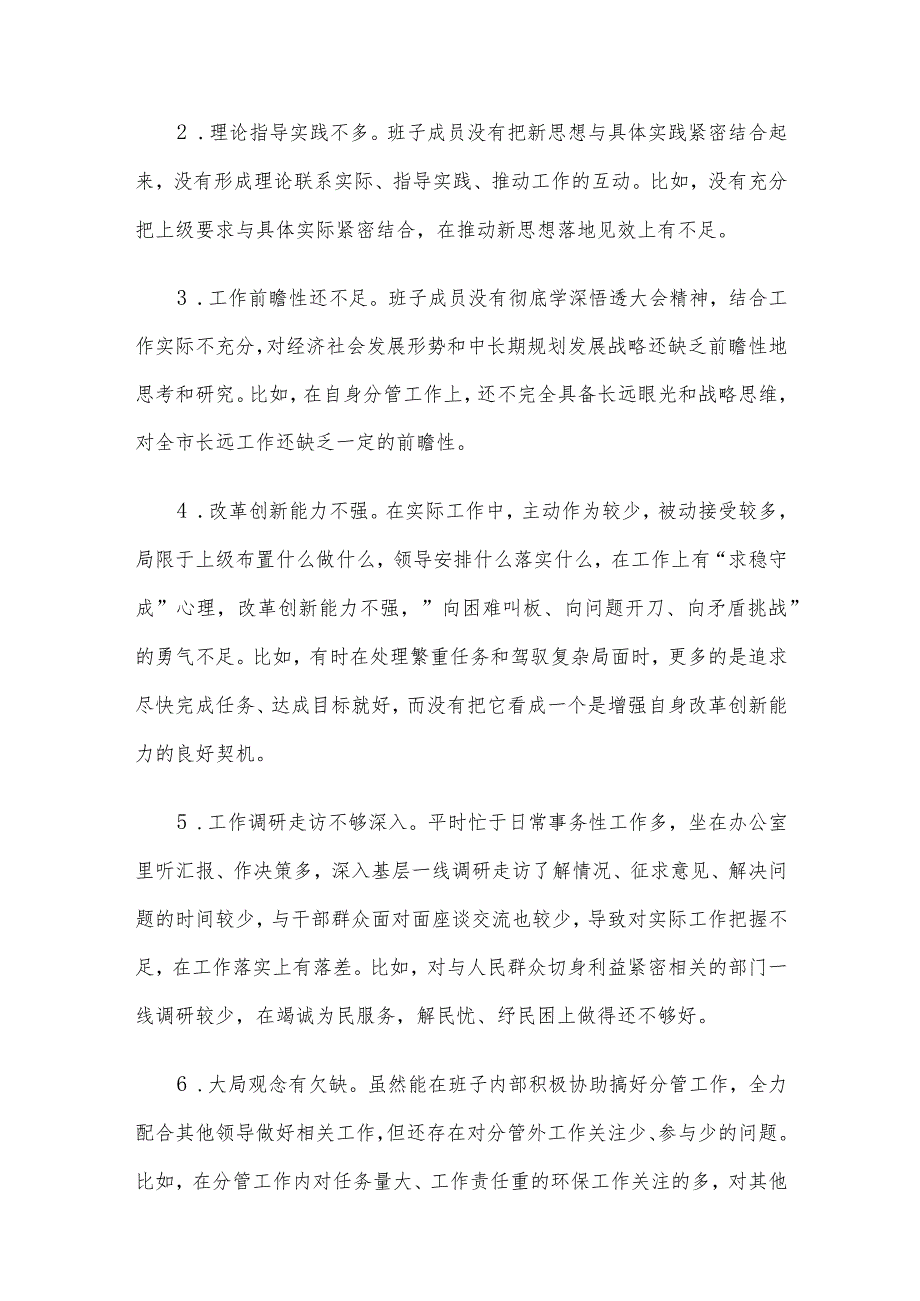 2．理论指导实践不多。班子成员没有把新思想与具体实践紧密结合起来，没有形成理论联系实际、指导实践、推动工作的互动。比如，没有充分把上级要求与具体实际紧密结合，在推动新思想落地见效上有不足。

3．工作前瞻性还不足。班子成员没有彻底学深悟透大会精神，结合工作实际不充分，对经济社会发展形势和中长期规划发展战略还缺乏前瞻性地思考和研究。比如，在自身分管工作上，还不完全具备长远眼光和战略思维，对全市长远工作还缺乏一定的前瞻性。

4．改革创新能力不强。在实际工作中，主动作为较少，被动接受较多，局限于上级布置什么做什么，领导安排什么落实什么，在工作上有“求稳守成”心理，改革创新能力不强，”向困难叫板、向问题开刀、向矛盾挑战”的勇气不足。比如，有时在处理繁重任务和驾驭复杂局面时，更多的是追求尽快完成任务、达成目标就好，而没有把它看成一个是增强自身改革创新能力的良好契机。

5．工作调研走访不够深入。平时忙于日常事务性工作多，坐在办公室里听汇报、作决策多，深入基层一线调研走访了解情况、征求意见、解决问题的时间较少，与干部群众面对面座谈交流也较少，导致对实际工作把握不足，在工作落实上有落差。比如，对与人民群众切身利益紧密相关的部门一线调研较少，在竭诚为民服务，解民忧、纾民困上做得还不够好。

6．大局观念有欠缺。虽然能在班子内部积极协助搞好分管工作，全力配合其他领导做好相关工作，但还存在对分管外工作关注少、参与少的问题。比如，在分管工作内对任务量大、工作责任重的环保工作关注的多，对其他